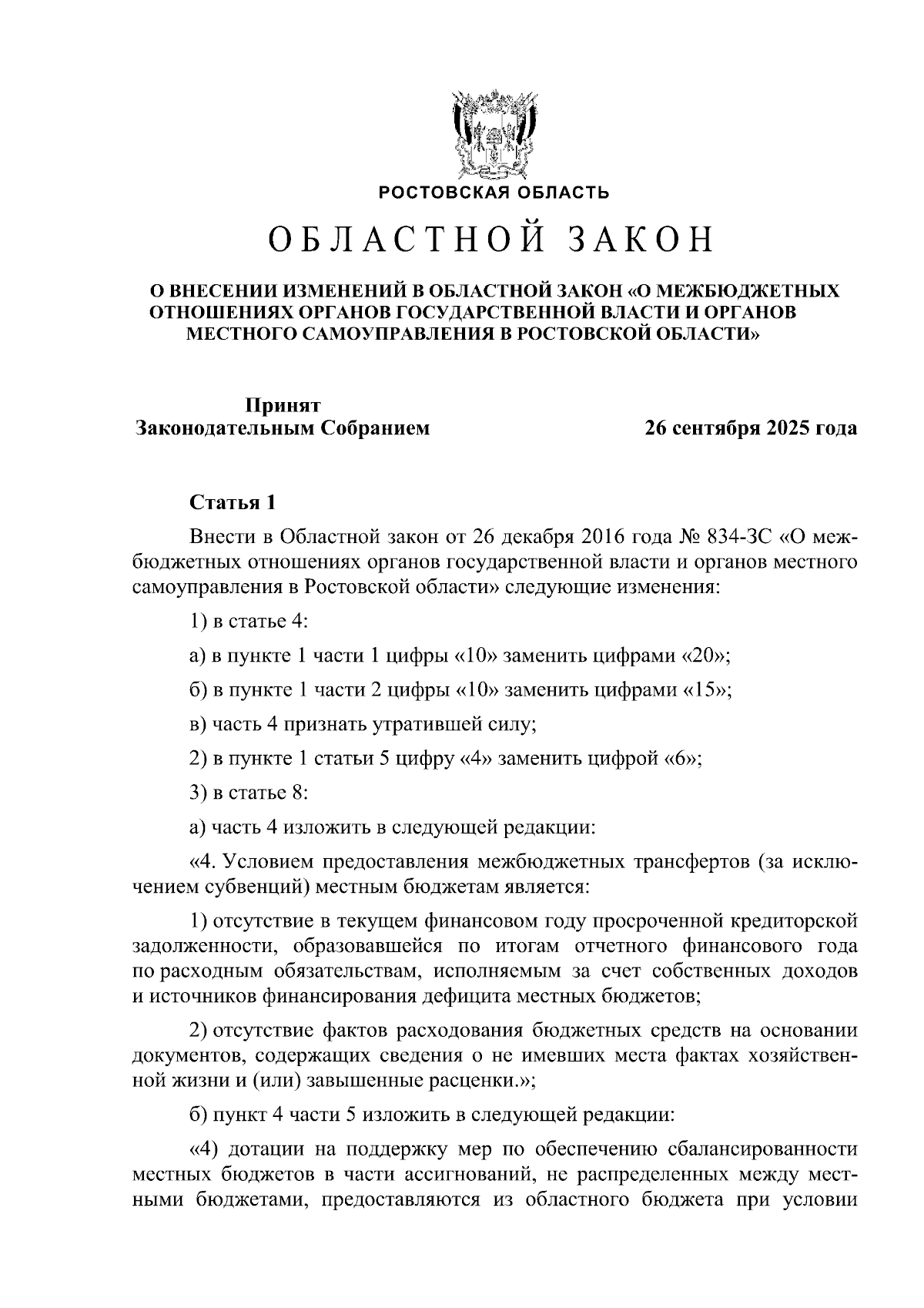 РОСТОВСКАЯ ОБЛАСТЬ

ОБЛАСТНОЙ ЗАКОН

О ВНЕСЕНИИ ИЗМЕНЕНИЙ В ОБЛАСТНОЙ ЗАКОН «О МЕЖБЮДЖЕТНЫХ ОТНОШЕНИЯХ ОРГАНОВ ГОСУДАРСТВЕННОЙ ВЛАСТИ И ОРГАНОВ МЕСТНОГО САМОУПРАВЛЕНИЯ В РОСТОВСКОЙ ОБЛАСТИ»

Принят
Законодательным Собранием

26 сентября 2025 года

Статья 1

Внести в Областной закон от 26 декабря 2016 года № 834-ЗС «О межбюджетных отношениях органов государственной власти и органов местного самоуправления в Ростовской области» следующие изменения:

1) в статье 4:

а) в пункте 1 части 1 цифры «10» заменить цифрами «20»;

б) в пункте 1 части 2 цифры «10» заменить цифрами «15»;

в) часть 4 признать утратившей силу;

2) в пункте 1 статьи 5 цифру «4» заменить цифрой «6»;

3) в статье 8:

а) часть 4 изложить в следующей редакции:

«4. Условием предоставления межбюджетных трансфертов (за исключением субвенций) местным бюджетам является:

1) отсутствие в текущем финансовом году просроченной кредиторской задолженности, образовавшейся по итогам отчетного финансового года по расходным обязательствам, исполняемым за счет собственных доходов и источников финансирования дефицита местных бюджетов;

2) отсутствие фактов расходования бюджетных средств на основании документов, содержащих сведения о не имевших места фактах хозяйственной жизни и (или) завышенные расценки.»;

б) пункт 4 части 5 изложить в следующей редакции:

«4) дотации на поддержку мер по обеспечению сбалансированности местных бюджетов в части ассигнований, не распределенных между местными бюджетами, предоставляются из областного бюджета при условии